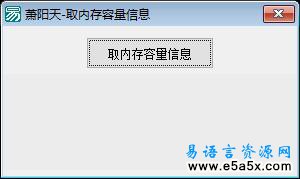 萧阳天-取内存容量信息

取内存容量信息

易语言资源网
www.e5a5x.com